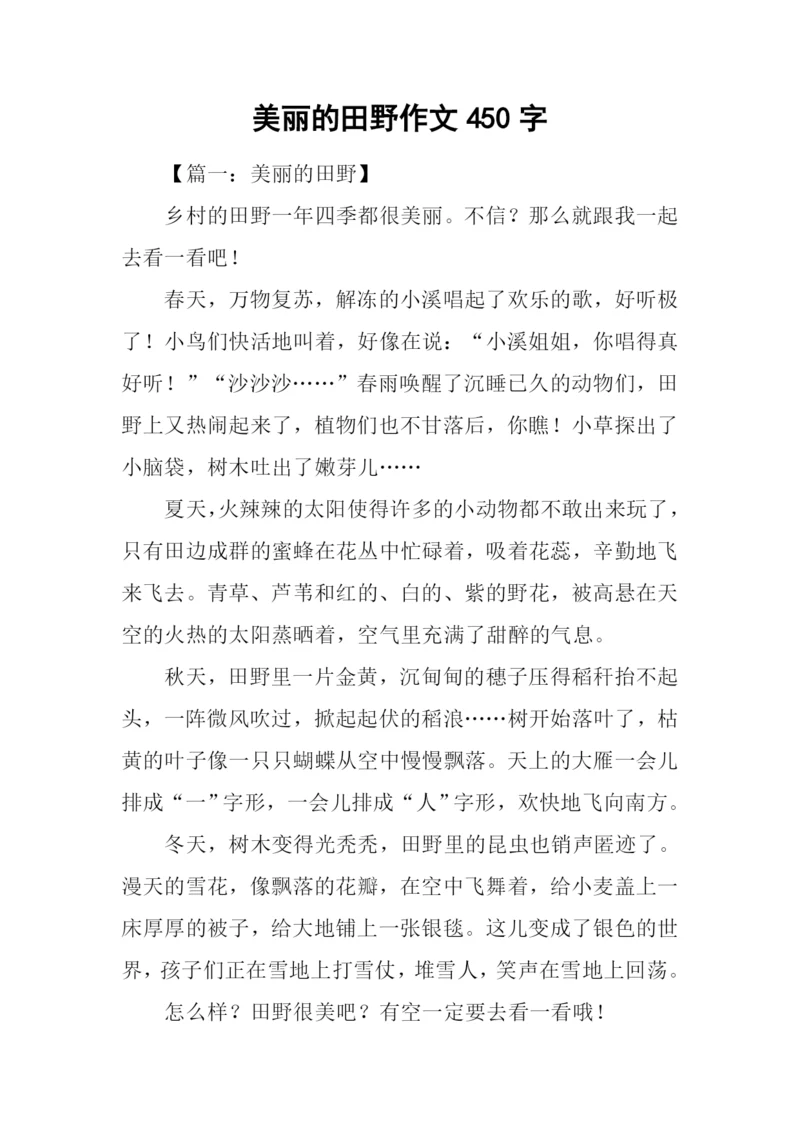 美丽的田野作文 450 字

【篇一：美丽的田野】

乡村的田野一年四季都很美丽。不信？那么就跟我一起去看一看吧！

春天，万物复苏，解冻的小溪唱起了欢乐的歌，好听极了！小鸟们快活地叫着，好像在说：“小溪姐姐，你唱得真好听！”“沙沙沙……”春雨唤醒了沉睡已久的动物们，田野上又热闹起来了，植物们也不甘落后，你瞧！小草探出了小脑袋，树木吐出了嫩芽儿……

夏天，火辣辣的太阳使得许多的小动物都不敢出来玩了，只有田边成群的蜜蜂在花丛中忙碌着，吸着花蕊，辛勤地飞来飞去。青草、芦苇和红的、白的、紫的野花，被高悬在天空的火热的太阳蒸晒着，空气里充满了甜醉的气息。

秋天，田野里一片金黄，沉甸甸的穗子压得稻秆抬不起头，一阵微风吹过，掀起起伏的稻浪……树开始落叶了，枯黄的叶子像一只只蝴蝶从空中慢慢飘落。天上的大雁一会儿排成“一”字形，一会儿排成“人”字形，欢快地飞向南方。

冬天，树木变得光秃秃，田野里的昆虫也销声匿迹了。漫天的雪花，像飘落的花瓣，在空中飞舞着，给小麦盖上一床厚厚的被子，给大地铺上一张银毯。这儿变成了银色的世界，孩子们正在雪地上打雪仗，堆雪人，笑声在雪地上回荡。

怎么样？田野很美吧？有空一定要去看一看哦！